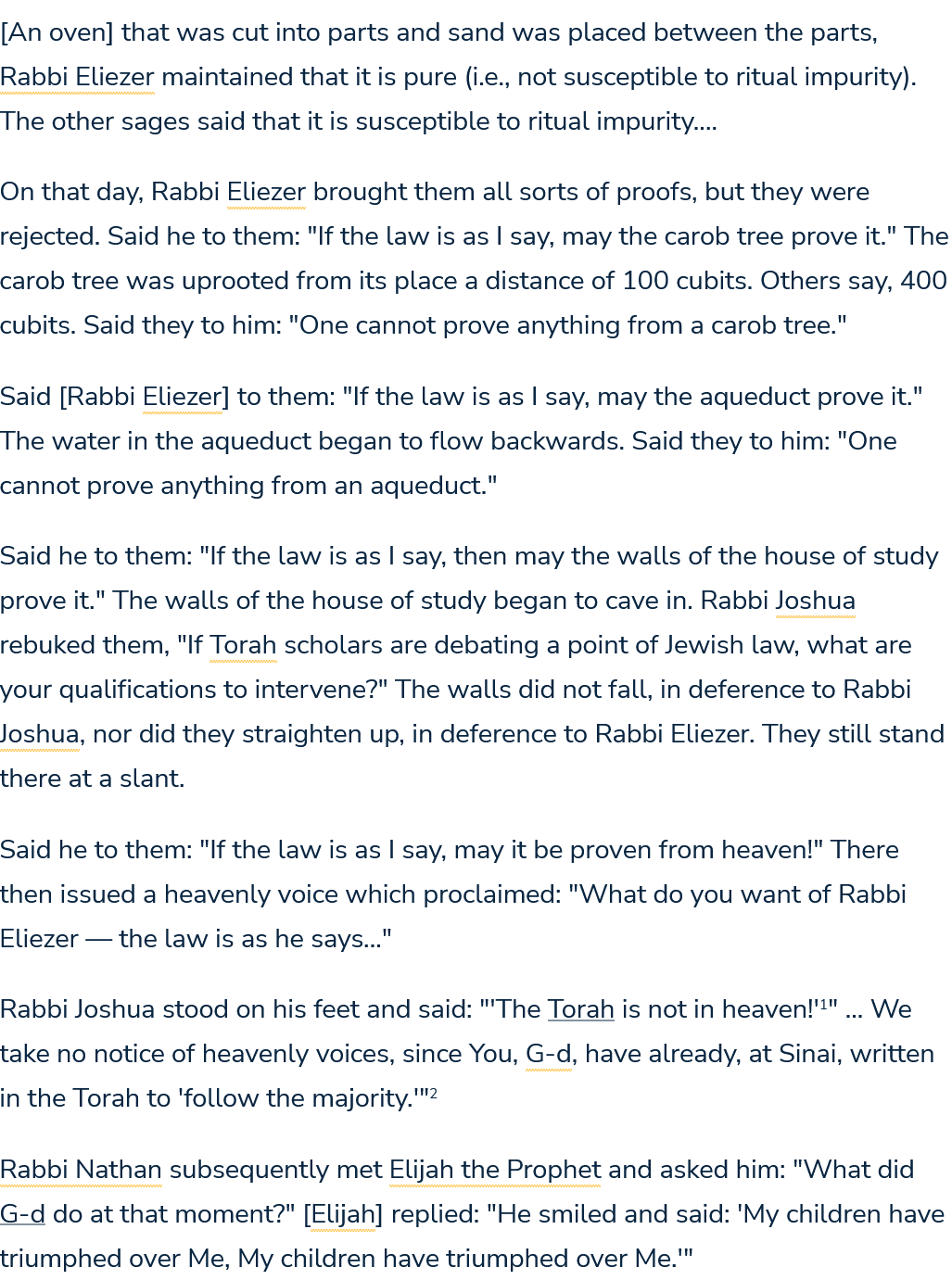 [An oven] that was cut into parts and sand was placed between the parts, Rabbi Eliezer maintained that it is pure (i.e., not susceptible to ritual impurity). The other sages said that it is susceptible to ritual impurity....

On that day, Rabbi Eliezer brought them all sorts of proofs, but they were rejected. Said he to them: "If the law is as I say, may the carob tree prove it." The carob tree was uprooted from its place a distance of 100 cubits. Others say, 400 cubits. Said they to him: "One cannot prove anything from a carob tree."

Said [Rabbi Eliezer] to them: "If the law is as I say, may the aqueduct prove it." The water in the aqueduct began to flow backwards. Said they to him: "One cannot prove anything from an aqueduct."

Said he to them: "If the law is as I say, then may the walls of the house of study prove it." The walls of the house of study began to cave in. Rabbi Joshua rebuked them, "If Torah scholars are debating a point of Jewish law, what are your qualifications to intervene?" The walls did not fall, in deference to Rabbi Joshua, nor did they straighten up, in deference to Rabbi Eliezer. They still stand there at a slant.

Said he to them: "If the law is as I say, may it be proven from heaven!" There then issued a heavenly voice which proclaimed: "What do you want of Rabbi Eliezer — the law is as he says..."

Rabbi Joshua stood on his feet and said: "'The Torah is not in heaven!'$^{1}$" ... We take no notice of heavenly voices, since You, G-d, have already, at Sinai, written in the Torah to 'follow the majority.'"$^{2}$

Rabbi Nathan subsequently met Elijah the Prophet and asked him: "What did G-d do at that moment?" [Elijah] replied: "He smiled and said: 'My children have triumphed over Me, My children have triumphed over Me.'"